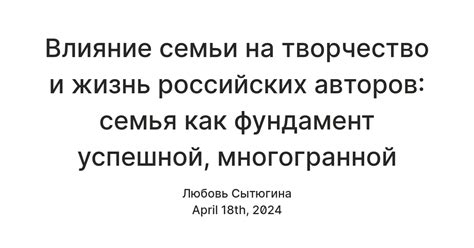 Влияние семьи на творчество и жизнь российских авторов: семья как фундамент успешной, многогранной

Любовь Сытюгина
April 18th, 2024